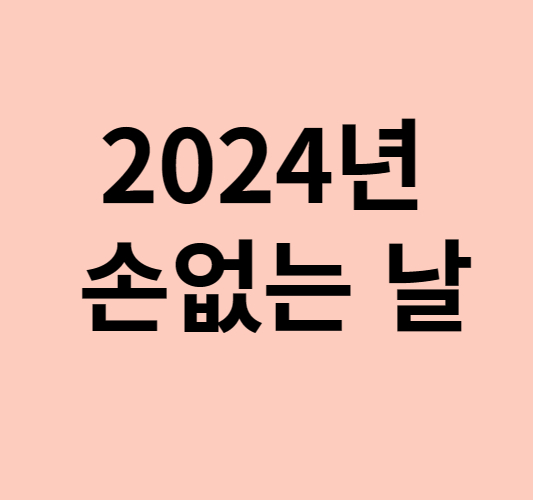 2024년
손없는 날